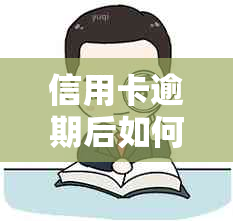 信用卡逾期后如何